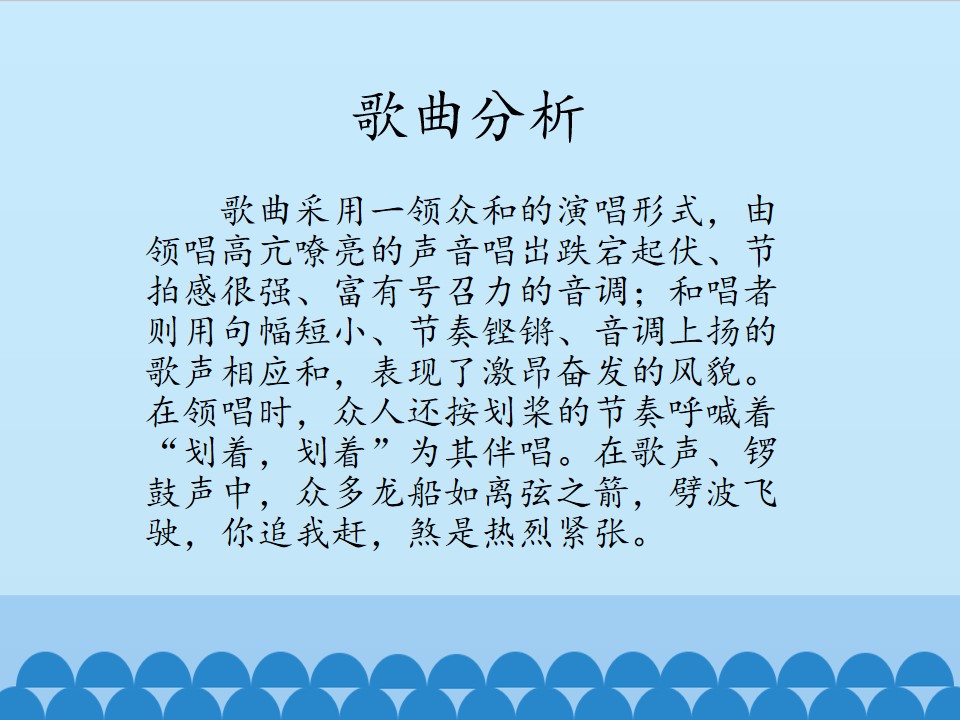 歌曲分析

歌曲采用一领众和的演唱形式，由领唱高亢嘹亮的声音唱出跌宕起伏、节拍感很强、富有号召力的音调；和唱者则用句幅短小、节奏铿锵、音调上扬的歌声相应和，表现了激昂奋发的风貌。在领唱时，众人还按划桨的节奏呼喊着“划着，划着”为其伴唱。在歌声、锣鼓声中，众多龙船如离弦之箭，劈波飞驶，你追我赶，煞是热烈紧张。